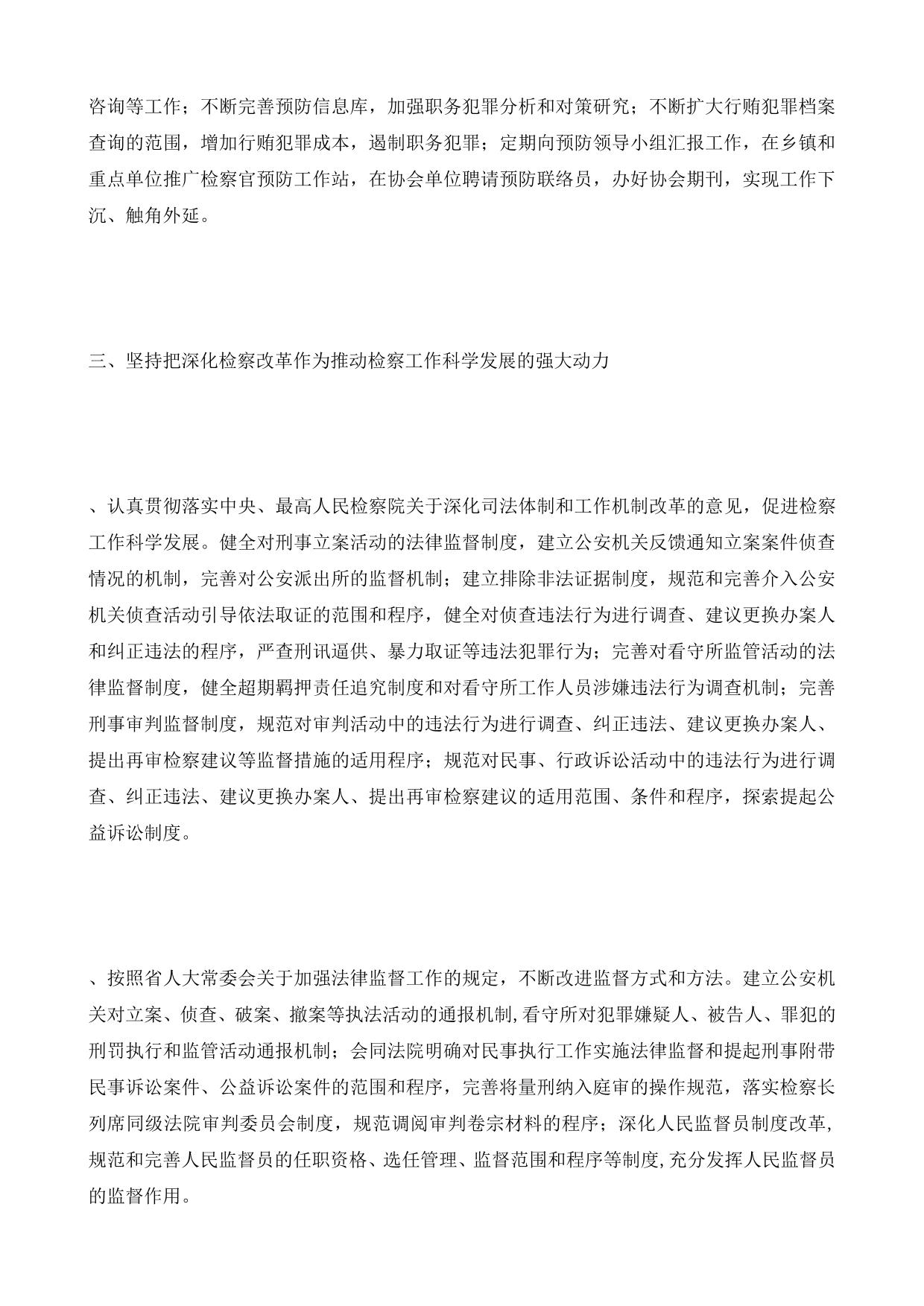 咨询等工作；不断完善预防信息库，加强职务犯罪分析和对策研究；不断扩大行贿犯罪档案查询的范围，增加行贿犯罪成本，遏制职务犯罪；定期向预防领导小组汇报工作，在乡镇和重点单位推广检察官预防工作站，在协会单位聘请预防联络员，办好协会期刊，实现工作下沉、触角外延。

三、坚持把深化检察改革作为推动检察工作科学发展的强大动力

、认真贯彻落实中央、最高人民检察院关于深化司法体制和工作机制改革的意见，促进检察工作科学发展。健全对刑事立案活动的法律监督制度，建立公安机关反馈通知立案案件侦查情况的机制，完善对公安派出所的监督机制；建立排除非法证据制度，规范和完善介入公安机关侦查活动引导依法取证的范围和程序，健全对侦查违法行为进行调查、建议更换办案人和纠正违法的程序，严查刑讯逼供、暴力取证等违法犯罪行为；完善对看守所监管活动的法律监督制度，健全超期羁押责任追究制度和对看守所工作人员涉嫌违法行为调查机制；完善刑事审判监督制度，规范对审判活动中的违法行为进行调查、纠正违法、建议更换办案人、提出再审检察建议等监督措施的适用程序；规范对民事、行政诉讼活动中的违法行为进行调查、纠正违法、建议更换办案人、提出再审检察建议的适用范围、条件和程序，探索提起公益诉讼制度。

、按照省人大常委会关于加强法律监督工作的规定，不断改进监督方式和方法。建立公安机关对立案、侦查、破案、撤案等执法活动的通报机制,看守所对犯罪嫌疑人、被告人、罪犯的刑罚执行和监管活动通报机制；会同法院明确对民事执行工作实施法律监督和提起刑事附带民事诉讼案件、公益诉讼案件的范围和程序，完善将量刑纳入庭审的操作规范，落实检察长列席同级法院审判委员会制度，规范调阅审判卷宗材料的程序；深化人民监督员制度改革,规范和完善人民监督员的任职资格、选任管理、监督范围和程序等制度,充分发挥人民监督员的监督作用。